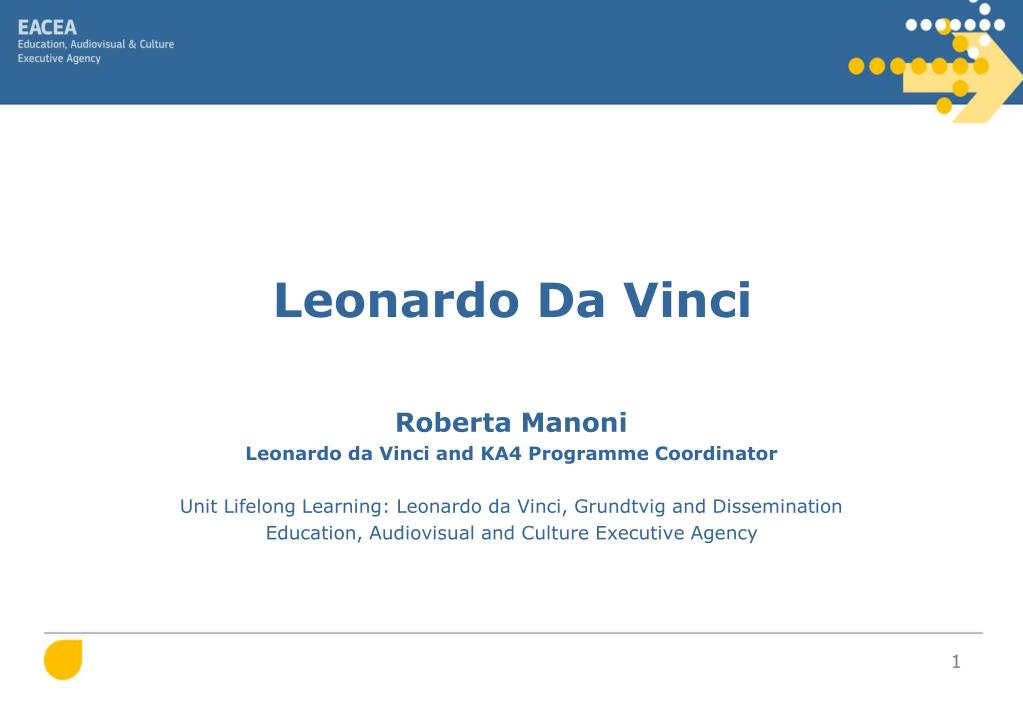 EACEA
Education, Audiovisual & Culture
Executive Agency

Leonardo Da Vinci

Roberta Manoni
Leonardo da Vinci and KA4 Programme Coordinator

Unit Lifelong Learning: Leonardo da Vinci, Grundtvig and Dissemination
Education, Audiovisual and Culture Executive Agency

1